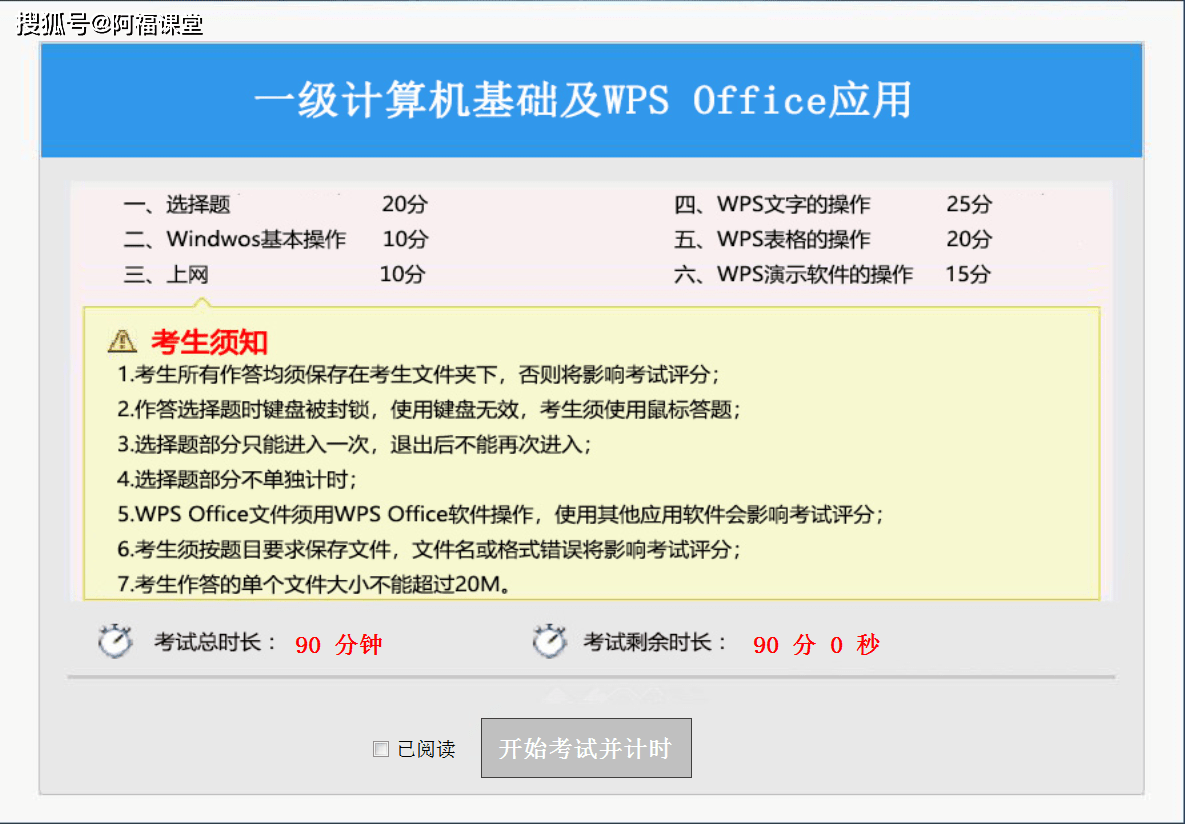 搜狐号@阿福课堂

一级计算机基础及WPS Office应用

一、选择题 20分
二、Windwos基本操作 10分
三、上网 10分

四、WPS文字的操作 25分
五、WPS表格的操作 20分
六、WPS演示软件的操作 15分

考生须知
1.考生所有作答均须保存在考生文件夹下，否则将影响考试评分；
2.作答选择题时键盘被封锁，使用键盘无效，考生须使用鼠标答题；
3.选择题部分只能进入一次，退出后不能再次进入；
4.选择题部分不单独计时；
5.WPS Office文件须用WPS Office软件操作，使用其他应用软件会影响考试评分；
6.考生须按题目要求保存文件，文件名或格式错误将影响考试评分；
7.考生作答的单个文件大小不能超过20M。

考试总时长： 90 分钟
考试剩余时长： 90 分 0 秒

已阅读
开始考试并计时